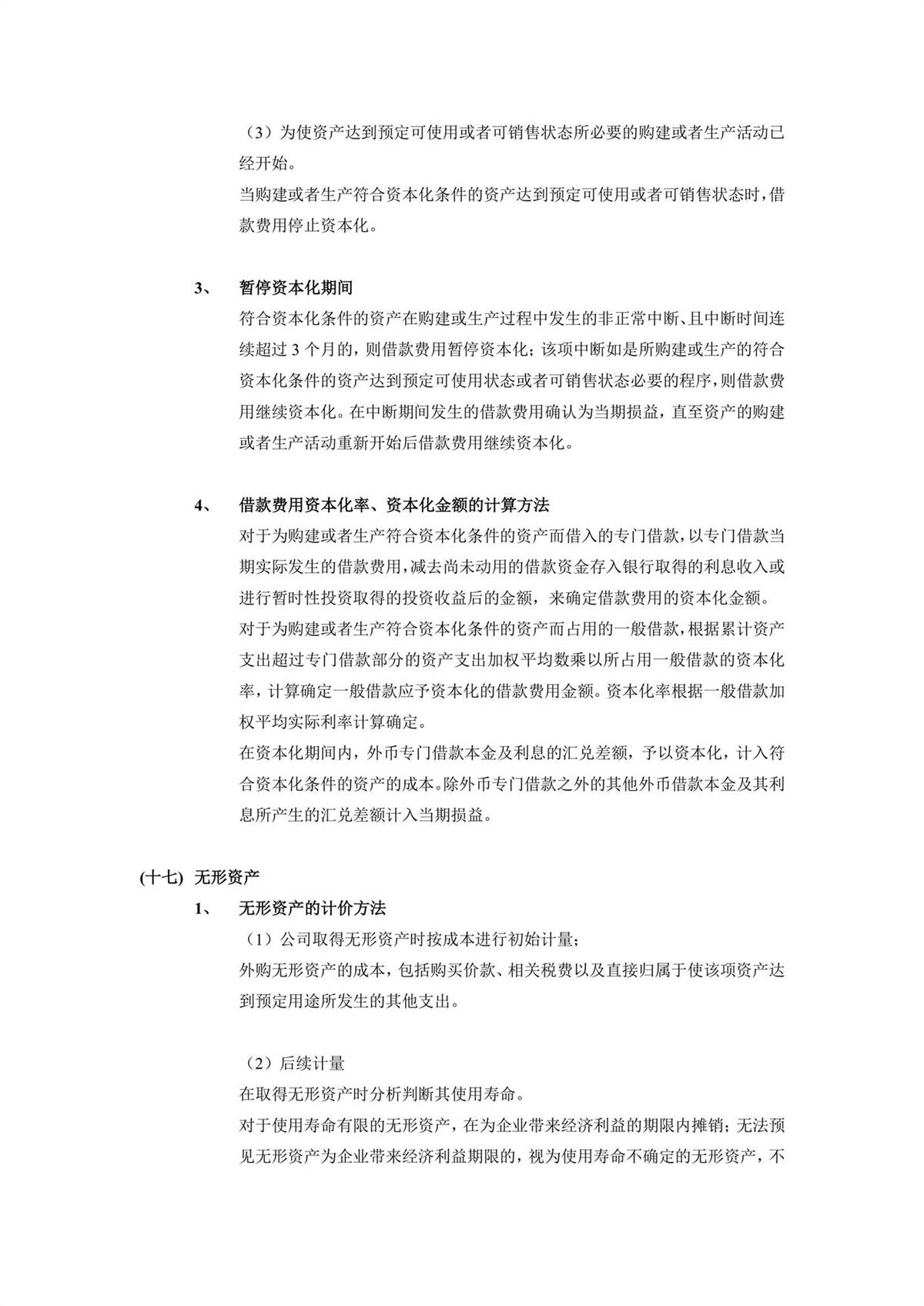 （3）为使资产达到预定可使用或者可销售状态所必要的购建或者生产活动已经开始。
当购建或者生产符合资本化条件的资产达到预定可使用或者可销售状态时，借款费用停止资本化。

3、 暂停资本化期间
符合资本化条件的资产在购建或生产过程中发生的非正常中断、且中断时间连续超过 3 个月的，则借款费用暂停资本化；该项中断如是所购建或生产的符合资本化条件的资产达到预定可使用状态或者可销售状态必要的程序，则借款费用继续资本化。在中断期间发生的借款费用确认为当期损益，直至资产的购建或者生产活动重新开始后借款费用继续资本化。

4、 借款费用资本化率、资本化金额的计算方法
对于为购建或者生产符合资本化条件的资产而借入的专门借款，以专门借款当期实际发生的借款费用，减去尚未动用的借款资金存入银行取得的利息收入或进行暂时性投资取得的投资收益后的金额，来确定借款费用的资本化金额。
对于为购建或者生产符合资本化条件的资产而占用的一般借款，根据累计资产支出超过专门借款部分的资产支出加权平均数乘以所占用一般借款的资本化率，计算确定一般借款应予资本化的借款费用金额。资本化率根据一般借款加权平均实际利率计算确定。
在资本化期间内，外币专门借款本金及利息的汇兑差额，予以资本化，计入符合资本化条件的资产的成本。除外币专门借款之外的其他外币借款本金及其利息所产生的汇兑差额计入当期损益。

(十七) 无形资产
1、 无形资产的计价方法
（1）公司取得无形资产时按成本进行初始计量；
外购无形资产的成本，包括购买价款、相关税费以及直接归属于使该项资产达到预定用途所发生的其他支出。

（2）后续计量
在取得无形资产时分析判断其使用寿命。
对于使用寿命有限的无形资产，在为企业带来经济利益的期限内摊销；无法预见无形资产为企业带来经济利益期限的，视为使用寿命不确定的无形资产，不